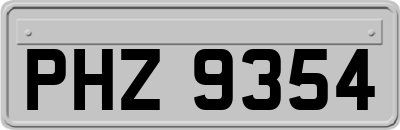 PHZ 9354